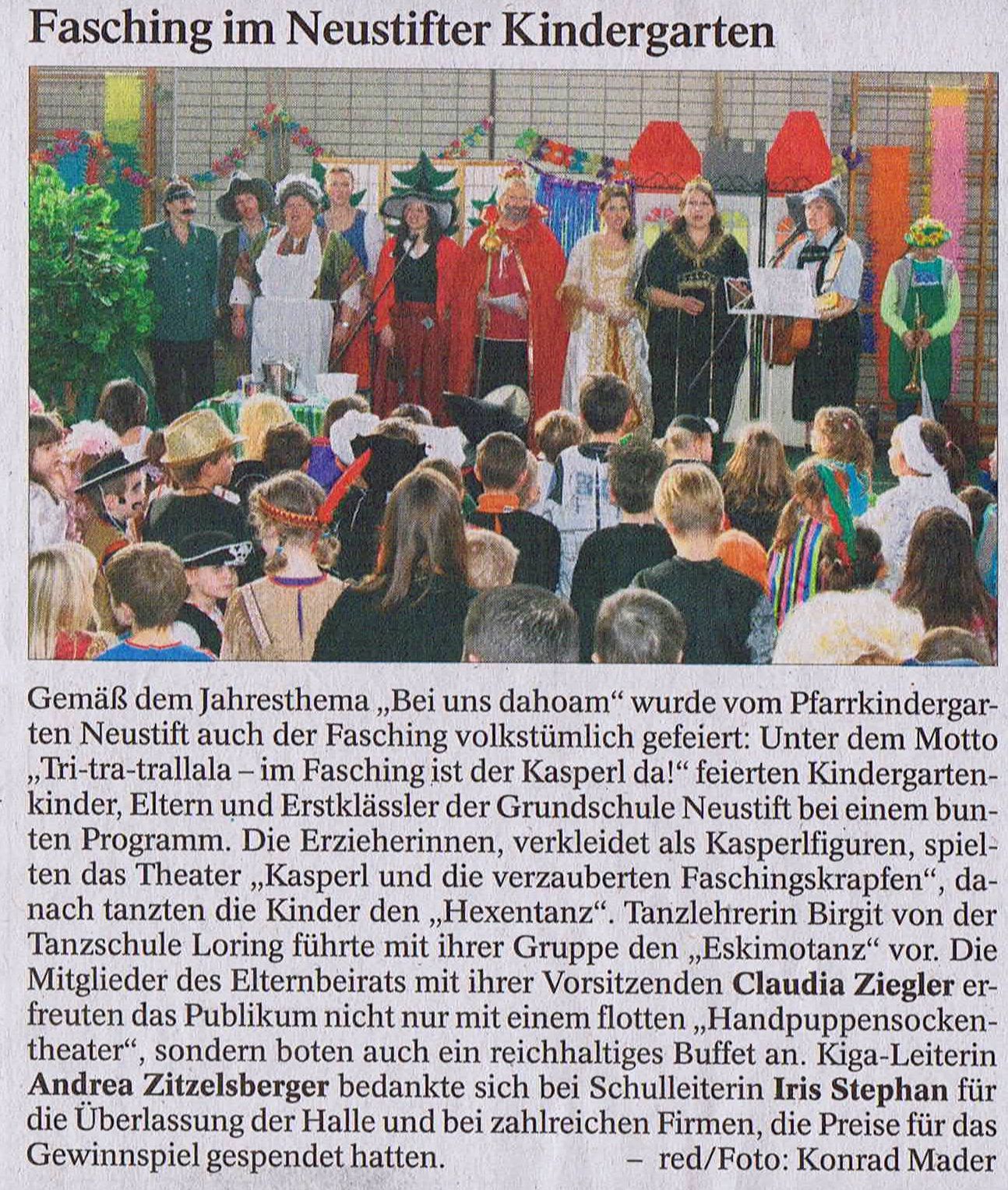 Fasching im Neustifter Kindergarten

Gemäß dem Jahresthema „Bei uns dahoam“ wurde vom Pfarrkindergarten Neustift auch der Fasching volkstümlich gefeiert: Unter dem Motto „Tri-tra-trallala – im Fasching ist der Kasperl da!“ feierten Kindergartenkinder, Eltern und Erstklässler der Grundschule Neustift bei einem bunten Programm. Die Erzieherinnen, verkleidet als Kasperlfiguren, spielten das Theater „Kasperl und die verzauberten Faschingskrapfen“, danach tanzten die Kinder den „Hexentanz“. Tanzlehrerin Birgit von der Tanzschule Loring führte mit ihrer Gruppe den „Eskimotanz“ vor. Die Mitglieder des Elternbeirats mit ihrer Vorsitzenden Claudia Ziegler erfreuten das Publikum nicht nur mit einem flotten „Handpuppensockentheater“, sondern boten auch ein reichhaltiges Buffet an. Kiga-Leiterin Andrea Zitzelsberger bedankte sich bei Schulleiterin Iris Stephan für die Überlassung der Halle und bei zahlreichen Firmen, die Preise für das Gewinnspiel gespendet hatten. – red/Foto: Konrad Mader